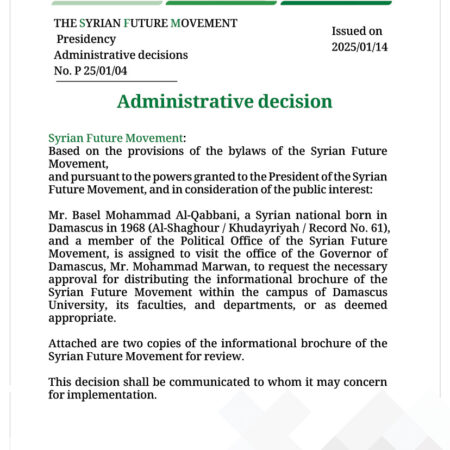 THE SYRIAN FUTURE MOVEMENT
Presidency
Administrative decisions
No. P 25/01/04

Issued on
2025/01/14

Administrative decision

Syrian Future Movement:
Based on the provisions of the bylaws of the Syrian Future Movement,
and pursuant to the powers granted to the President of the Syrian Future Movement, and in consideration of the public interest:

Mr. Basel Mohammad Al-Qabbani, a Syrian national born in Damascus in 1968 (Al-Shaghour / Khudayriyah / Record No. 61), and a member of the Political Office of the Syrian Future Movement, is assigned to visit the office of the Governor of Damascus, Mr. Mohammad Marwan, to request the necessary approval for distributing the informational brochure of the Syrian Future Movement within the campus of Damascus University, its faculties, and departments, or as deemed appropriate.

Attached are two copies of the informational brochure of the Syrian Future Movement for review.

This decision shall be communicated to whom it may concern for implementation.